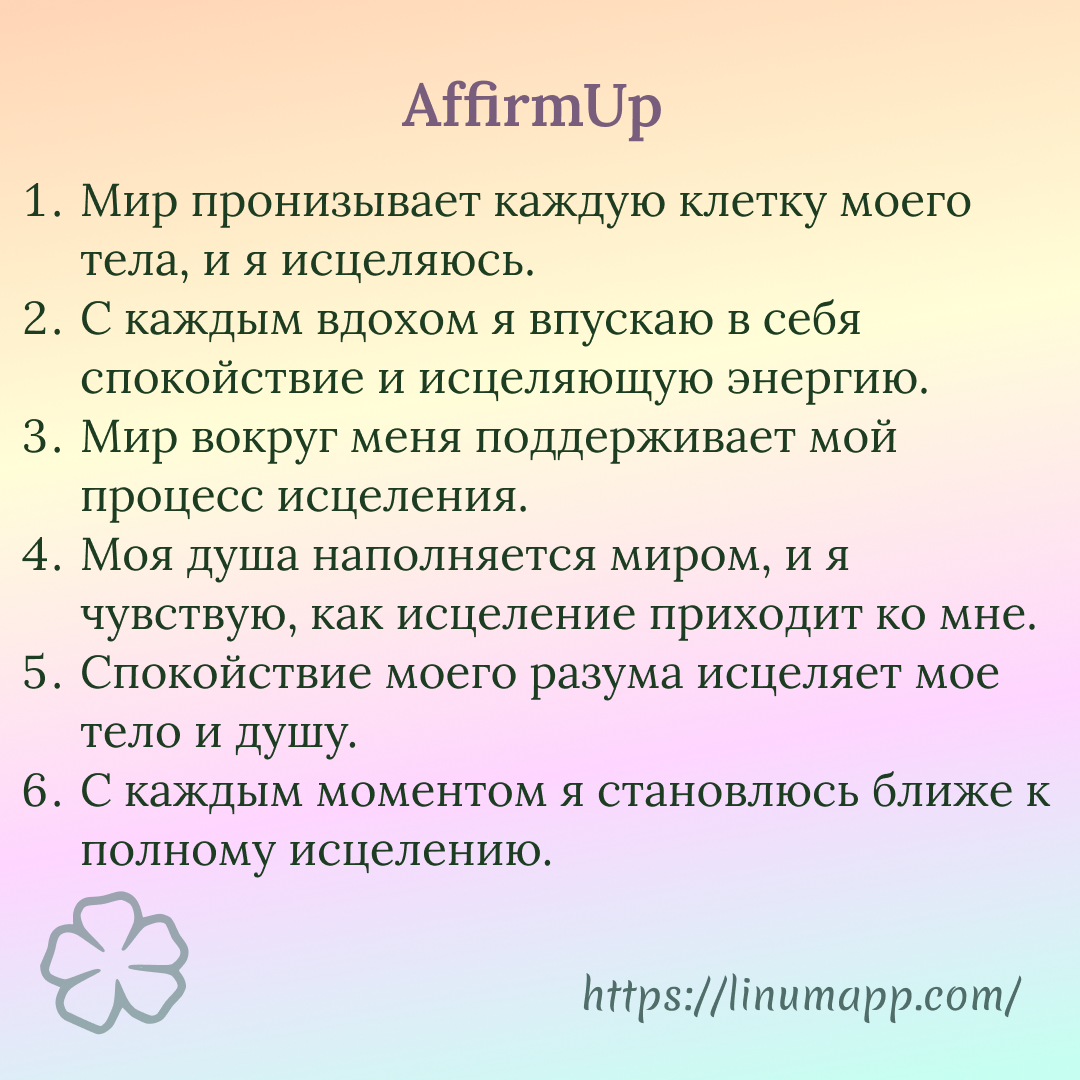 AffirmUp

1. Мир пронизывает каждую клетку моего тела, и я исцеляюсь.
2. С каждым вдохом я впускаю в себя спокойствие и исцеляющую энергию.
3. Мир вокруг меня поддерживает мой процесс исцеления.
4. Моя душа наполняется миром, и я чувствую, как исцеление приходит ко мне.
5. Спокойствие моего разума исцеляет мое тело и душу.
6. С каждым моментом я становлюсь ближе к полному исцелению.

https://linumapp.com/